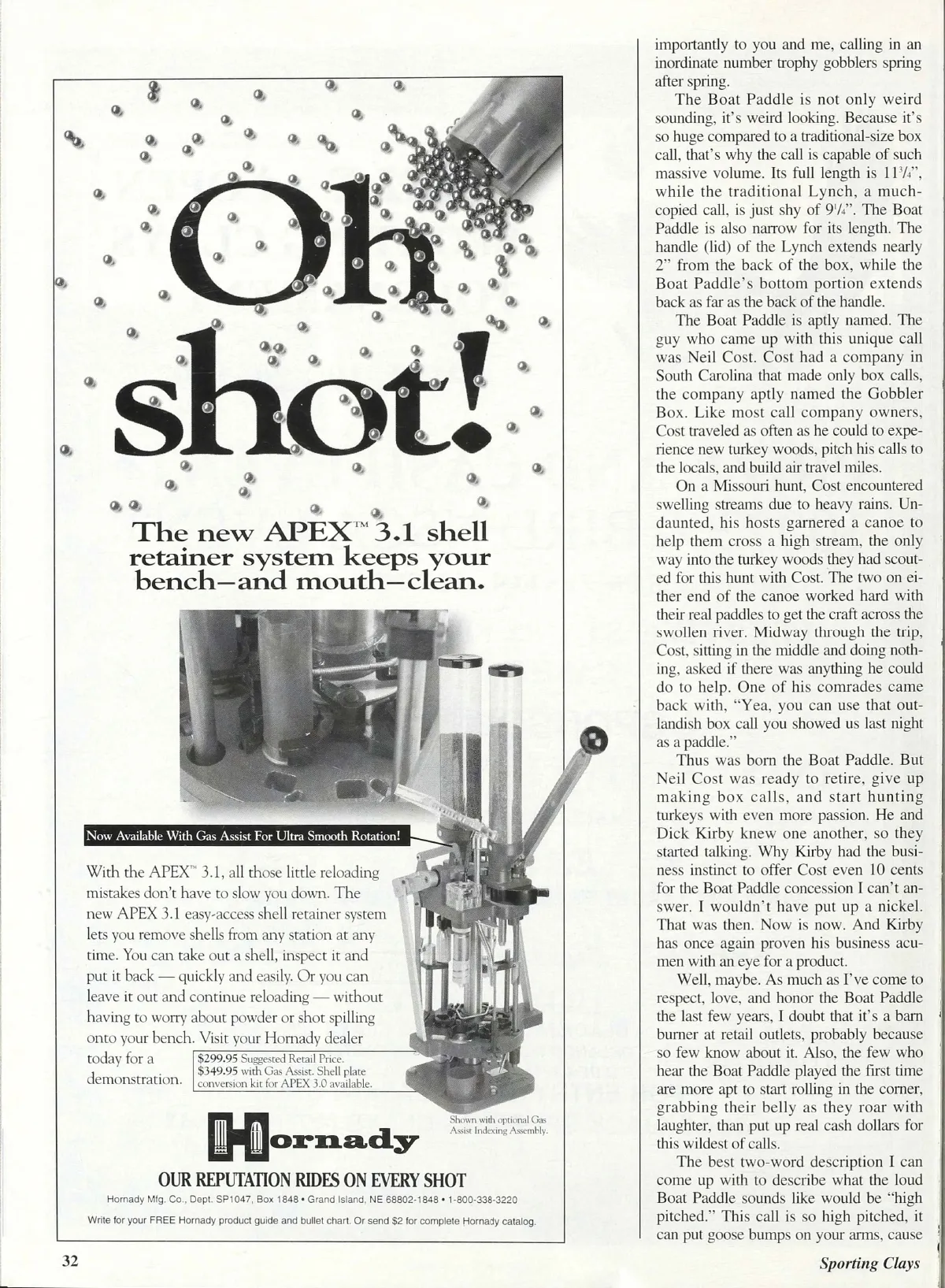 Oh shot!

The new APEX™ 3.1 shell retainer system keeps your bench–and mouth–clean.

Now Available With Gas Assist For Ultra Smooth Rotation!

With the APEX™ 3.1, all those little reloading mistakes don't have to slow you down. The new APEX 3.1 easy-access shell retainer system lets you remove shells from any station at any time. You can take out a shell, inspect it and put it back — quickly and easily. Or you can leave it out and continue reloading — without having to worry about powder or shot spilling onto your bench. Visit your Hornady dealer today for a demonstration.

$299.95 Suggested Retail Price. $349.95 with Gas Assist. Shell plate conversion kit for APEX 3.0 available.

Shown with optional Gas Assist Indexing Assembly.

Hornady

OUR REPUTATION RIDES ON EVERY SHOT

Hornady Mfg. Co., Dept. SP1047, Box 1848 • Grand Island, NE 68802-1848 • 1-800-338-3220

Write for your FREE Hornady product guide and bullet chart. Or send $2 for complete Hornady catalog.

importantly to you and me, calling in an inordinate number trophy gobblers spring after spring.

The Boat Paddle is not only weird sounding, it's weird looking. Because it's so huge compared to a traditional-size box call, that's why the call is capable of such massive volume. Its full length is $11\frac{3}{4}$", while the traditional Lynch, a much-copied call, is just shy of $9\frac{1}{4}$". The Boat Paddle is also narrow for its length. The handle (lid) of the Lynch extends nearly 2" from the back of the box, while the Boat Paddle's bottom portion extends back as far as the back of the handle.

The Boat Paddle is aptly named. The guy who came up with this unique call was Neil Cost. Cost had a company in South Carolina that made only box calls, the company aptly named the Gobbler Box. Like most call company owners, Cost traveled as often as he could to experience new turkey woods, pitch his calls to the locals, and build air travel miles.

On a Missouri hunt, Cost encountered swelling streams due to heavy rains. Undaunted, his hosts garnered a canoe to help them cross a high stream, the only way into the turkey woods they had scouted for this hunt with Cost. The two on either end of the canoe worked hard with their real paddles to get the craft across the swollen river. Midway through the trip, Cost, sitting in the middle and doing nothing, asked if there was anything he could do to help. One of his comrades came back with, "Yea, you can use that outlandish box call you showed us last night as a paddle."

Thus was born the Boat Paddle. But Neil Cost was ready to retire, give up making box calls, and start hunting turkeys with even more passion. He and Dick Kirby knew one another, so they started talking. Why Kirby had the business instinct to offer Cost even 10 cents for the Boat Paddle concession I can't answer. I wouldn't have put up a nickel. That was then. Now is now. And Kirby has once again proven his business acumen with an eye for a product.

Well, maybe. As much as I've come to respect, love, and honor the Boat Paddle the last few years, I doubt that it's a barn burner at retail outlets, probably because so few know about it. Also, the few who hear the Boat Paddle played the first time are more apt to start rolling in the corner, grabbing their belly as they roar with laughter, than put up real cash dollars for this wildest of calls.

The best two-word description I can come up with to describe what the loud Boat Paddle sounds like would be "high pitched." This call is so high pitched, it can put goose bumps on your arms, cause

32

Sporting Clays